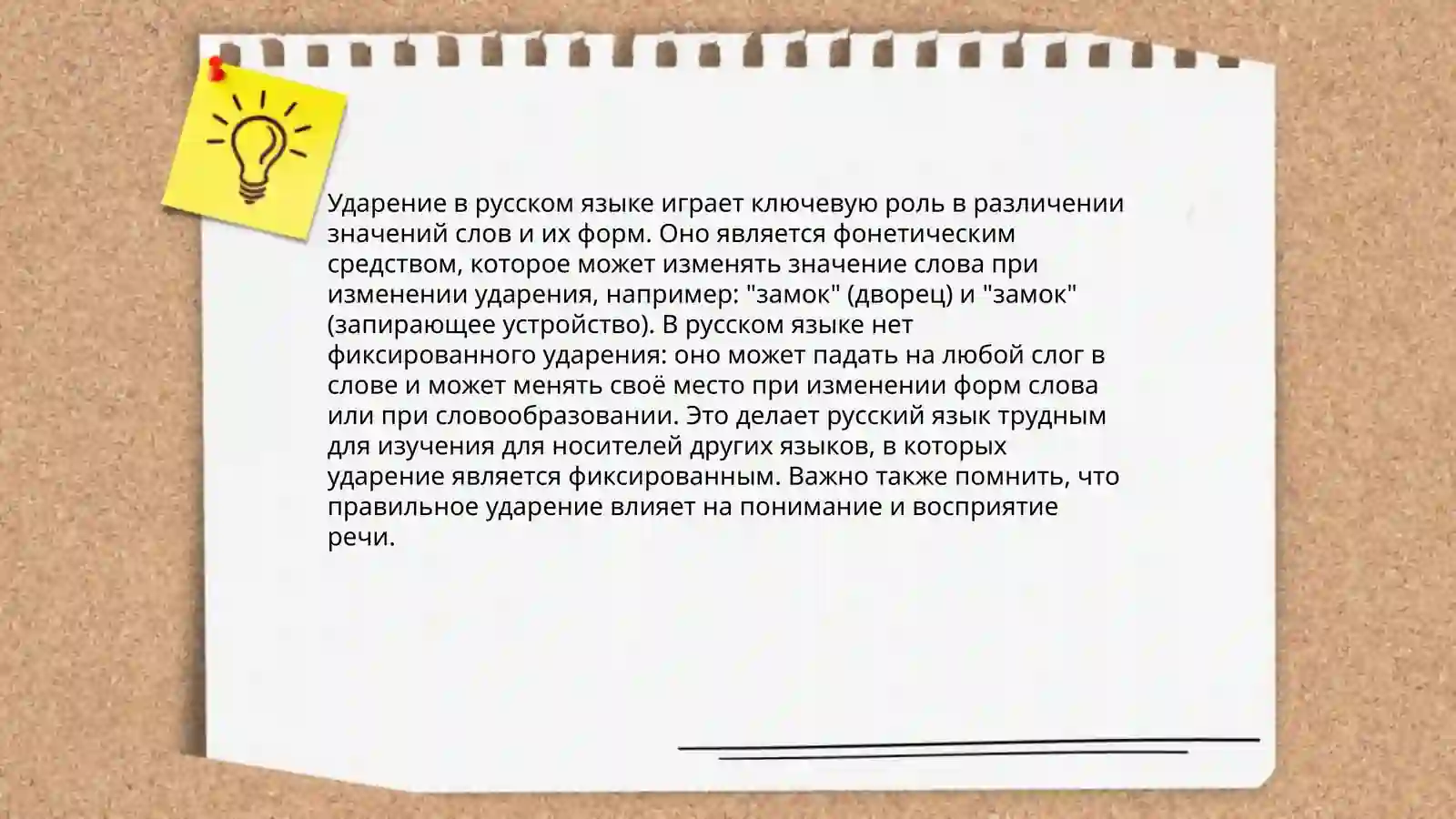 Ударение в русском языке играет ключевую роль в различении значений слов и их форм. Оно является фонетическим средством, которое может изменять значение слова при изменении ударения, например: "замок" (дворец) и "замок" (запирающее устройство). В русском языке нет фиксированного ударения: оно может падать на любой слог в слове и может менять своё место при изменении форм слова или при словообразовании. Это делает русский язык трудным для изучения для носителей других языков, в которых ударение является фиксированным. Важно также помнить, что правильное ударение влияет на понимание и восприятие речи.